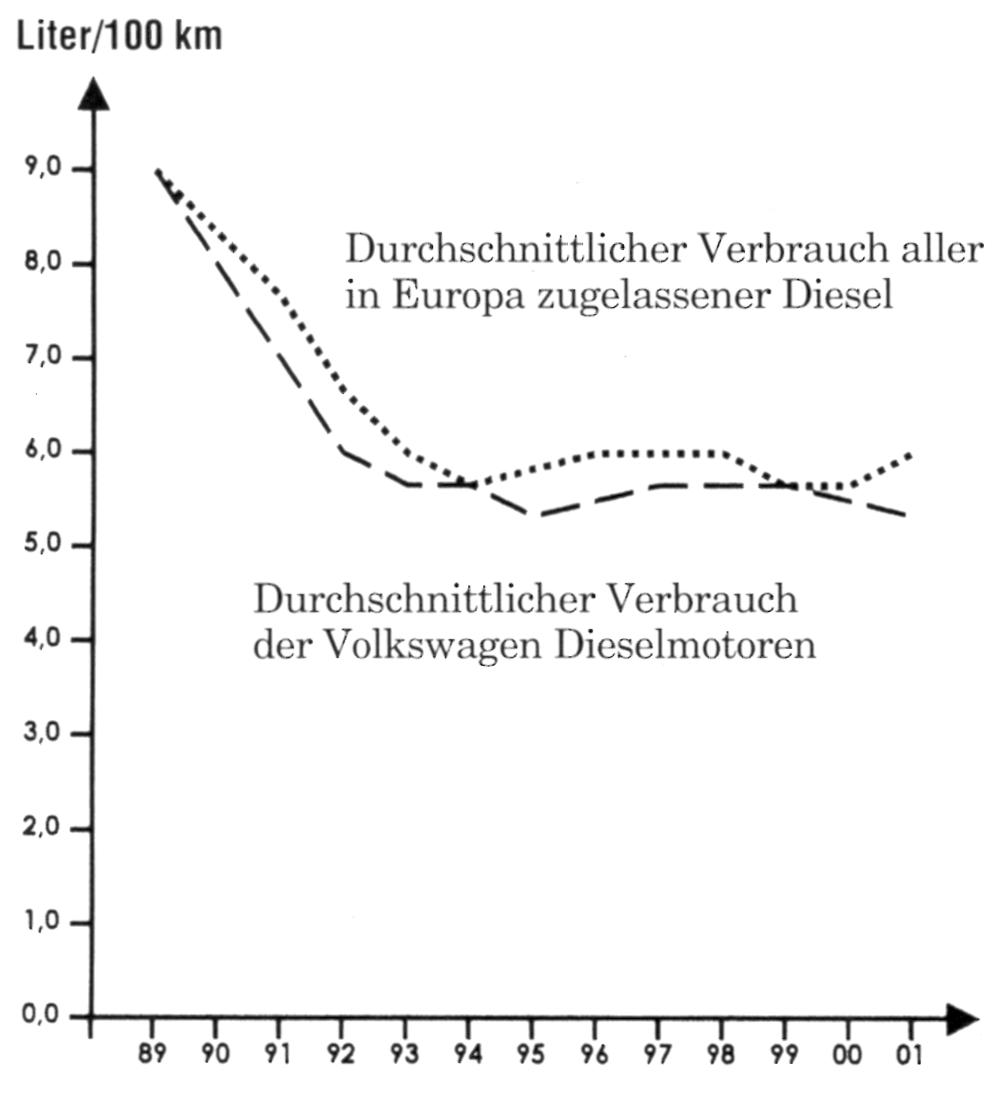 Liter/100 km

9,0
8,0
7,0
6,0
5,0
4,0
3,0
2,0
1,0
0,0

Durchschnittlicher Verbrauch aller in Europa zugelassener Diesel

Durchschnittlicher Verbrauch der Volkswagen Dieselmotoren

89 90 91 92 93 94 95 96 97 98 99 00 01